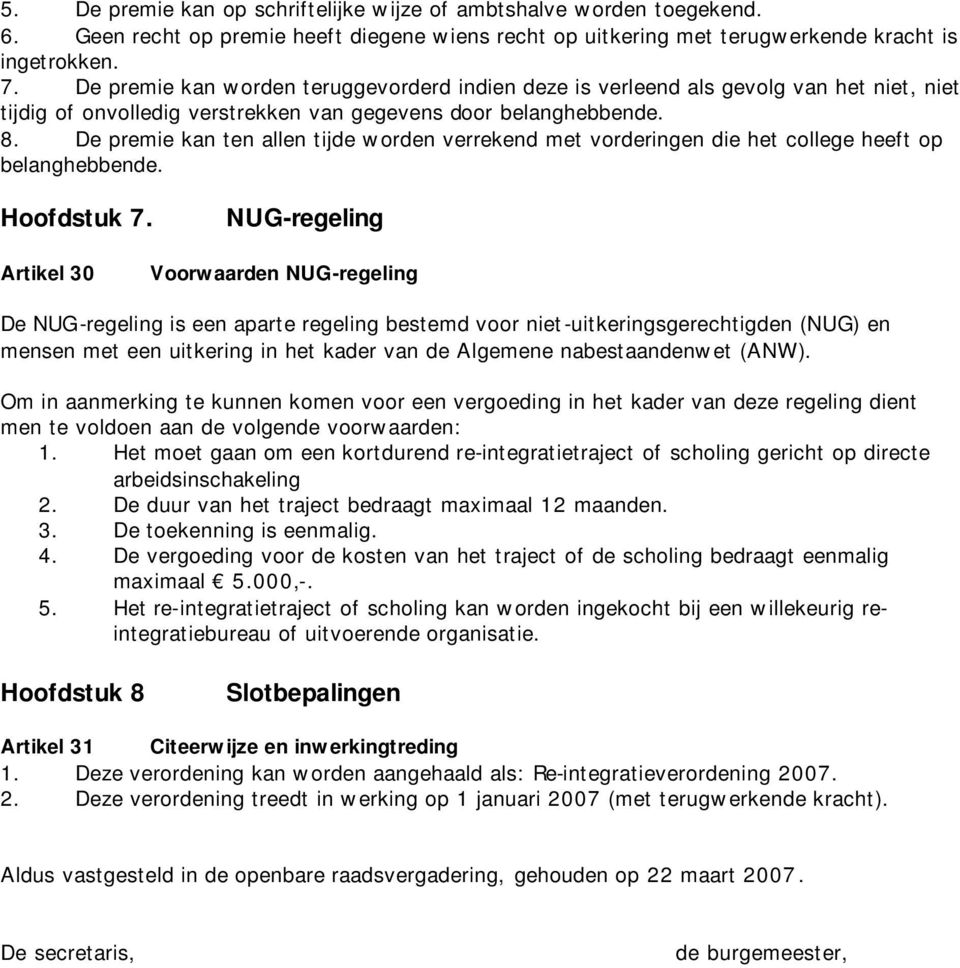 5. De premie kan op schriftelijke wijze of ambtshalve worden toegekend.
6. Geen recht op premie heeft diegene wiens recht op uitkering met terugwerkende kracht is ingetrokken.
7. De premie kan worden teruggevorderd indien deze is verleend als gevolg van het niet, niet tijdig of onvolledig verstrekken van gegevens door belanghebbende.
8. De premie kan ten allen tijde worden verrekend met vorderingen die het college heeft op belanghebbende.

Hoofdstuk 7. NUG-regeling

Artikel 30 Voorwaarden NUG-regeling

De NUG-regeling is een aparte regeling bestemd voor niet-uitkeringsgerechtigden (NUG) en mensen met een uitkering in het kader van de Algemene nabestaandenwet (ANW).

Om in aanmerking te kunnen komen voor een vergoeding in het kader van deze regeling dient men te voldoen aan de volgende voorwaarden:
1. Het moet gaan om een kortdurend re-integratietraject of scholing gericht op directe arbeidsinschakeling
2. De duur van het traject bedraagt maximaal 12 maanden.
3. De toekenning is eenmalig.
4. De vergoeding voor de kosten van het traject of de scholing bedraagt eenmalig maximaal € 5.000,-.
5. Het re-integratietraject of scholing kan worden ingekocht bij een willekeurig re-integratiebureau of uitvoerende organisatie.

Hoofdstuk 8 Slotbepalingen

Artikel 31 Citeerwijze en inwerkingtreding
1. Deze verordening kan worden aangehaald als: Re-integratieverordening 2007.
2. Deze verordening treedt in werking op 1 januari 2007 (met terugwerkende kracht).

Aldus vastgesteld in de openbare raadsvergadering, gehouden op 22 maart 2007.

De secretaris, de burgemeester,